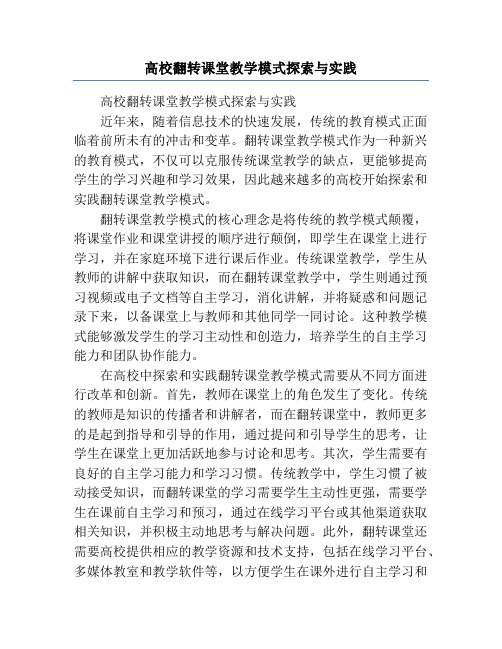 高校翻转课堂教学模式探索与实践

高校翻转课堂教学模式探索与实践

近年来，随着信息技术的快速发展，传统的教育模式正面临着前所未有的冲击和变革。翻转课堂教学模式作为一种新兴的教育模式，不仅可以克服传统课堂教学的缺点，更能够提高学生的学习兴趣和学习效果，因此越来越多的高校开始探索和实践翻转课堂教学模式。

翻转课堂教学模式的核心理念是将传统的教学模式颠覆，将课堂作业和课堂讲授的顺序进行颠倒，即学生在课堂上进行学习，并在家庭环境下进行课后作业。传统课堂教学，学生从教师的讲解中获取知识，而在翻转课堂教学中，学生则通过预习视频或电子文档等自主学习，消化讲解，并将疑惑和问题记录下来，以备课堂上与教师和其他同学一同讨论。这种教学模式能够激发学生的学习主动性和创造力，培养学生的自主学习能力和团队协作能力。

在高校中探索和实践翻转课堂教学模式需要从不同方面进行改革和创新。首先，教师在课堂上的角色发生了变化。传统的教师是知识的传播者和讲解者，而在翻转课堂中，教师更多的是起到指导和引导的作用，通过提问和引导学生的思考，让学生在课堂上更加活跃地参与讨论和思考。其次，学生需要有良好的自主学习能力和学习习惯。传统教学中，学生习惯了被动接受知识，而翻转课堂的学习需要学生主动性更强，需要学生在课前自主学习和预习，通过在线学习平台或其他渠道获取相关知识，并积极主动地思考与解决问题。此外，翻转课堂还需要高校提供相应的教学资源和技术支持，包括在线学习平台、多媒体教室和教学软件等，以方便学生在课外进行自主学习和